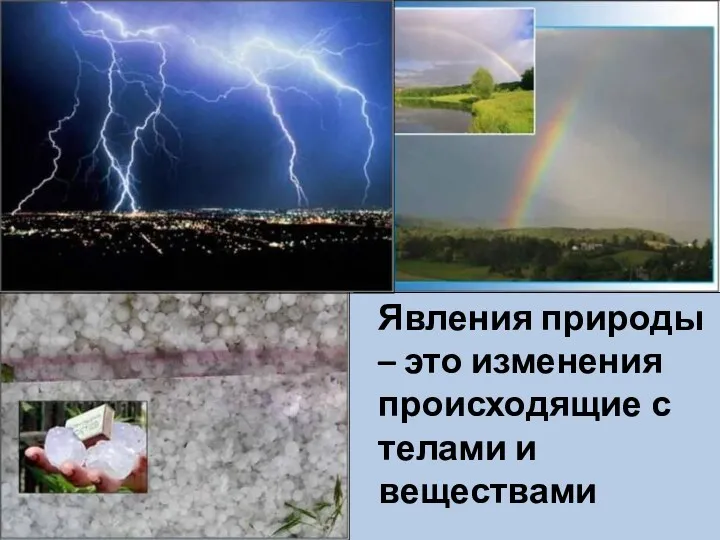 Явления природы – это изменения происходящие с телами и веществами